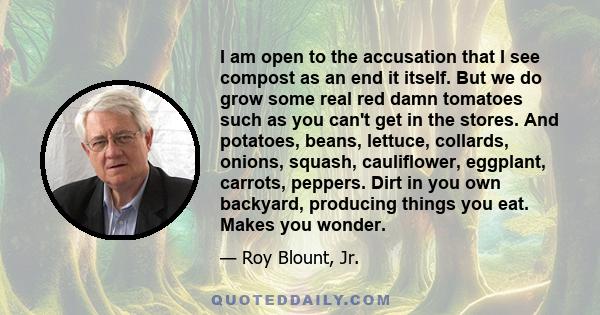 I am open to the accusation that I see compost as an end it itself. But we do grow some real red damn tomatoes such as you can't get in the stores. And potatoes, beans, lettuce, collards, onions, squash, cauliflower, eggplant, carrots, peppers. Dirt in you own backyard, producing things you eat. Makes you wonder.

— Roy Blount, Jr.

QUOTEDDAILY.COM